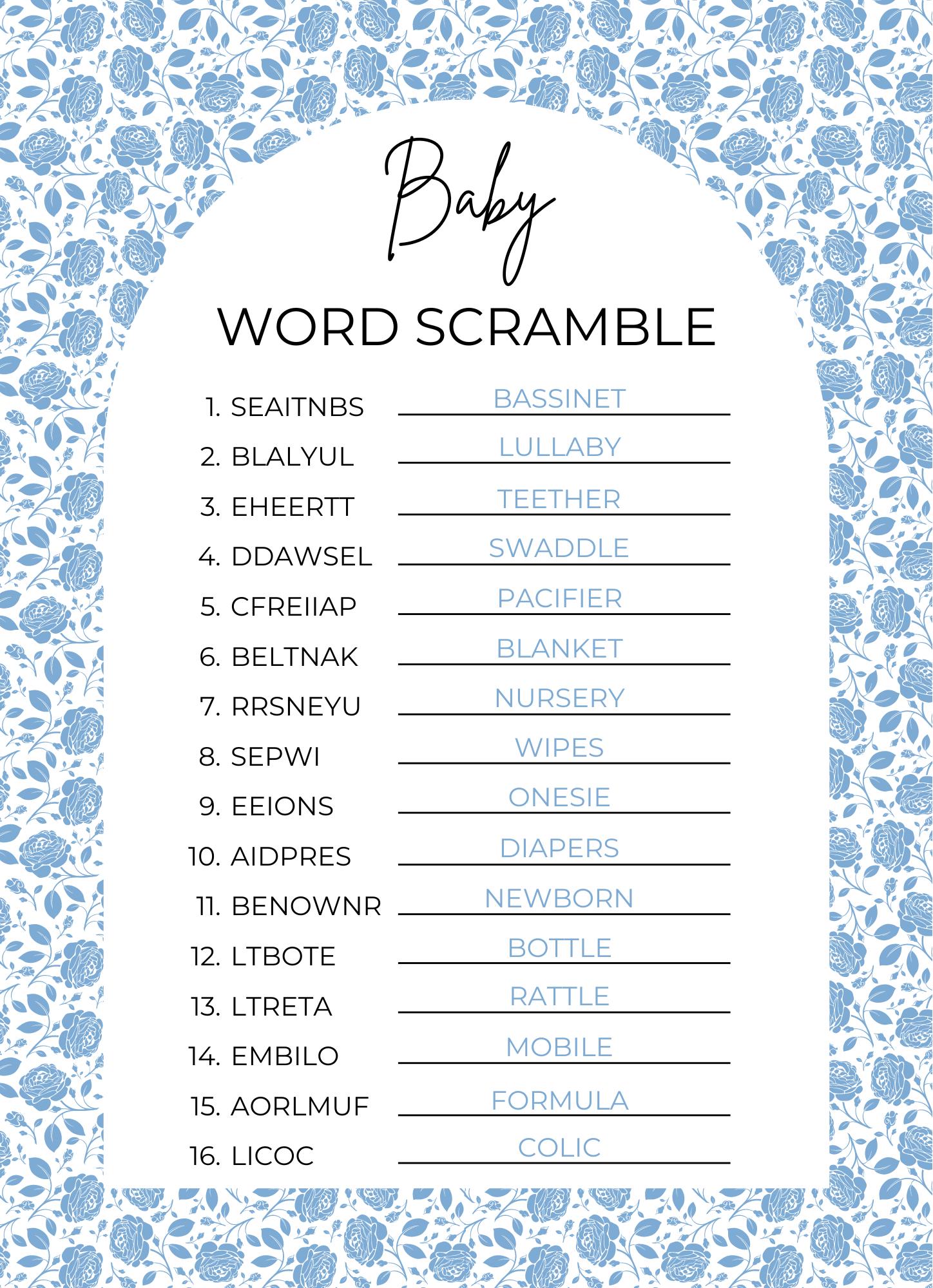 Baby
WORD SCRAMBLE

1. SEAITNBS BASSINET
2. BLALYUL LULLABY
3. EHEERTT TEETHER
4. DDAWSEL SWADDLE
5. CFREIIAP PACIFIER
6. BELTNAK BLANKET
7. RRSNEYU NURSERY
8. SEPWI WIPES
9. EEIONS ONESIE
10. AIDPRES DIAPERS
11. BENOWNR NEWBORN
12. LTBOTE BOTTLE
13. LTRETA RATTLE
14. EMBILO MOBILE
15. AORLMUF FORMULA
16. LICOC COLIC